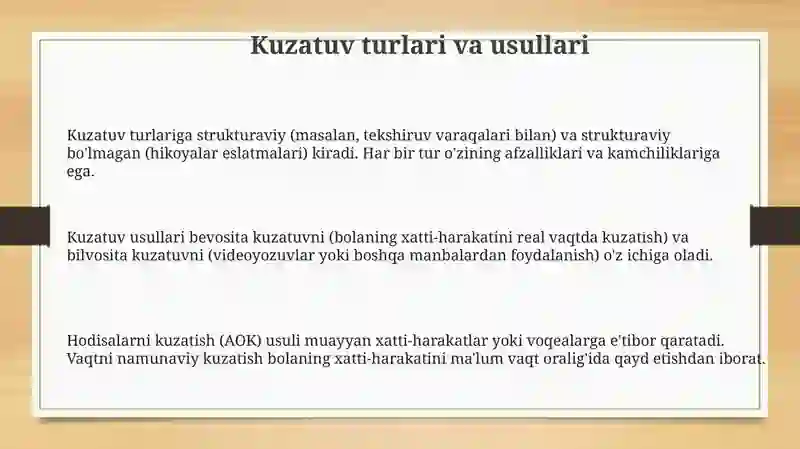 Kuzatuv turlari va usullari

Kuzatuv turlariga strukturaviy (masalan, tekshiruv varaqalari bilan) va strukturaviy bo'lmagan (hikoyalar eslatmalari) kiradi. Har bir tur o'zining afzalliklari va kamchiliklariga ega.

Kuzatuv usullari bevosita kuzatuvni (bolaning xatti-harakatini real vaqtda kuzatish) va bilvosita kuzatuvni (videoyozuvlar yoki boshqa manbalardan foydalanish) o'z ichiga oladi.

Hodisalarni kuzatish (AOK) usuli muayyan xatti-harakatlar yoki voqealarga e'tibor qaratadi. Vaqtni namunaviy kuzatish bolaning xatti-harakatini ma'lum vaqt oralig'ida qayd etishdan iborat.